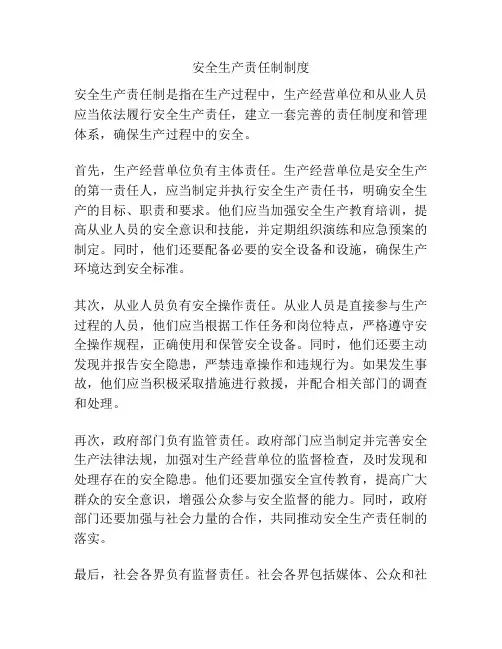 安全生产责任制制度

安全生产责任制是指在生产过程中，生产经营单位和从业人员应当依法履行安全生产责任，建立一套完善的责任制度和管理体系，确保生产过程中的安全。

首先，生产经营单位负有主体责任。生产经营单位是安全生产的第一责任人，应当制定并执行安全生产责任书，明确安全生产的目标、职责和要求。他们应当加强安全生产教育培训，提高从业人员的安全意识和技能，并定期组织演练和应急预案的制定。同时，他们还要配备必要的安全设备和设施，确保生产环境达到安全标准。

其次，从业人员负有安全操作责任。从业人员是直接参与生产过程的人员，他们应当根据工作任务和岗位特点，严格遵守安全操作规程，正确使用和保管安全设备。同时，他们还要主动发现并报告安全隐患，严禁违章操作和违规行为。如果发生事故，他们应当积极采取措施进行救援，并配合相关部门的调查和处理。

再次，政府部门负有监管责任。政府部门应当制定并完善安全生产法律法规，加强对生产经营单位的监督检查，及时发现和处理存在的安全隐患。他们还要加强安全宣传教育，提高广大群众的安全意识，增强公众参与安全监督的能力。同时，政府部门还要加强与社会力量的合作，共同推动安全生产责任制的落实。

最后，社会各界负有监督责任。社会各界包括媒体、公众和社